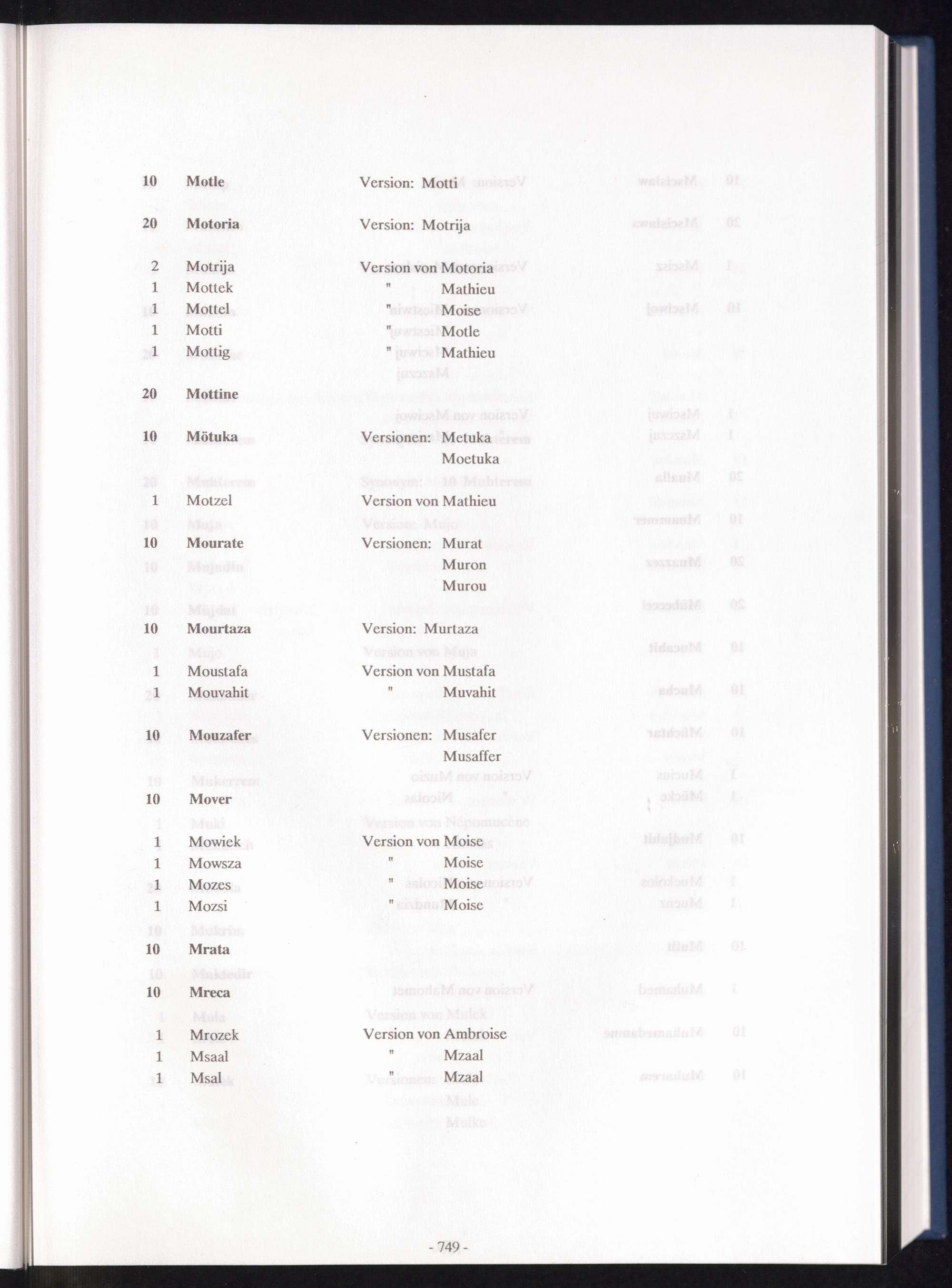 10 Motle Version: Motti

20 Motoria Version: Motrija

2 Motrija Version von Motoria
1 Mottek " Mathieu
1 Mottel " Moise
1 Motti " Motle
1 Mottig " Mathieu

20 Mottine

10 Mötuka Versionen: Metuka
Moetuka

1 Motzel Version von Mathieu

10 Mourate Versionen: Murat
Muron
Murou

10 Mourtaza Version: Murtaza

1 Moustafa Version von Mustafa
1 Mouvahit " Muvahit

10 Mouzafer Versionen: Musafer
Musaffer

10 Mover

1 Mowiek Version von Moise
1 Mowsza " Moise
1 Mozes " Moise
1 Mozsi " Moise

10 Mrata

10 Mreca

1 Mrozek Version von Ambroise
1 Msaal " Mzaal
1 Msal " Mzaal

- 749 -